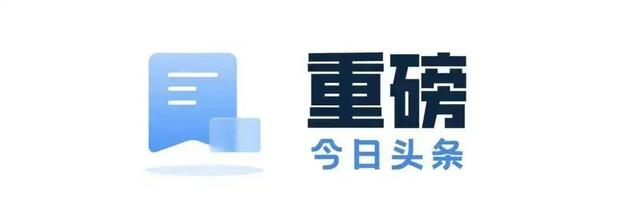 重磅
今日头条